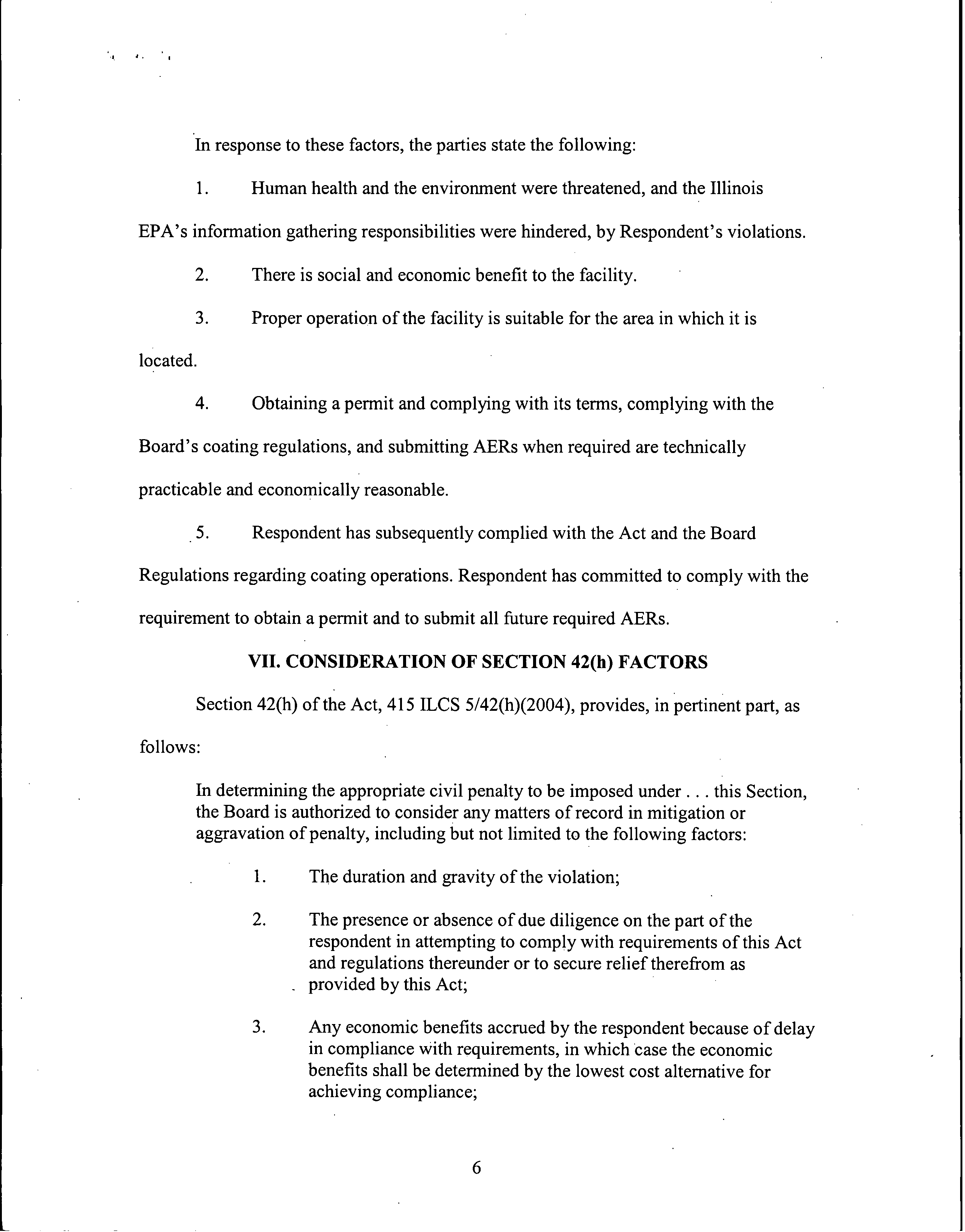 In response to these factors, the parties state the following:

1. Human health and the environment were threatened, and the Illinois EPA's information gathering responsibilities were hindered, by Respondent's violations.

2. There is social and economic benefit to the facility.

3. Proper operation of the facility is suitable for the area in which it is located.

4. Obtaining a permit and complying with its terms, complying with the Board's coating regulations, and submitting AERs when required are technically practicable and economically reasonable.

5. Respondent has subsequently complied with the Act and the Board Regulations regarding coating operations. Respondent has committed to comply with the requirement to obtain a permit and to submit all future required AERs.

VII. CONSIDERATION OF SECTION 42(h) FACTORS

Section 42(h) of the Act, 415 ILCS 5/42(h)(2004), provides, in pertinent part, as follows:

In determining the appropriate civil penalty to be imposed under . . . this Section, the Board is authorized to consider any matters of record in mitigation or aggravation of penalty, including but not limited to the following factors:

1. The duration and gravity of the violation;

2. The presence or absence of due diligence on the part of the respondent in attempting to comply with requirements of this Act and regulations thereunder or to secure relief therefrom as provided by this Act;

3. Any economic benefits accrued by the respondent because of delay in compliance with requirements, in which case the economic benefits shall be determined by the lowest cost alternative for achieving compliance;

6